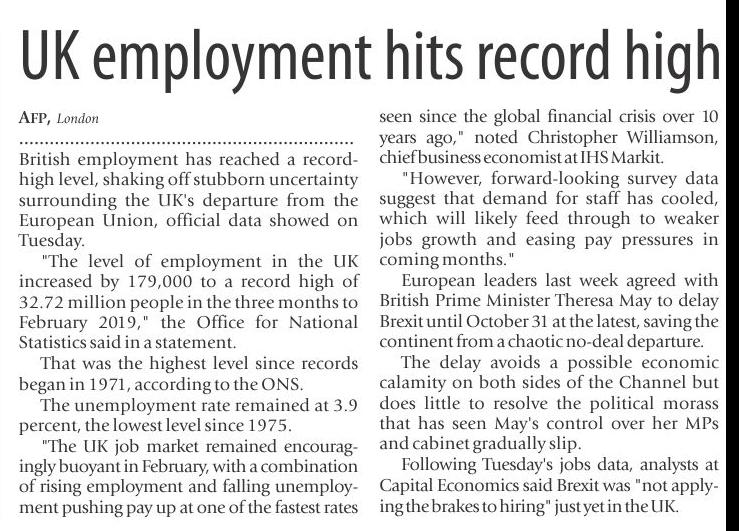 UK employment hits record high

AFP, London

British employment has reached a record-high level, shaking off stubborn uncertainty surrounding the UK's departure from the European Union, official data showed on Tuesday.

"The level of employment in the UK increased by 179,000 to a record high of 32.72 million people in the three months to February 2019," the Office for National Statistics said in a statement.

That was the highest level since records began in 1971, according to the ONS.

The unemployment rate remained at 3.9 percent, the lowest level since 1975.

"The UK job market remained encouragingly buoyant in February, with a combination of rising employment and falling unemployment pushing pay up at one of the fastest rates seen since the global financial crisis over 10 years ago," noted Christopher Williamson, chief business economist at IHS Markit.

"However, forward-looking survey data suggest that demand for staff has cooled, which will likely feed through to weaker jobs growth and easing pay pressures in coming months."

European leaders last week agreed with British Prime Minister Theresa May to delay Brexit until October 31 at the latest, saving the continent from a chaotic no-deal departure.

The delay avoids a possible economic calamity on both sides of the Channel but does little to resolve the political morass that has seen May's control over her MPs and cabinet gradually slip.

Following Tuesday's jobs data, analysts at Capital Economics said Brexit was "not applying the brakes to hiring" just yet in the UK.